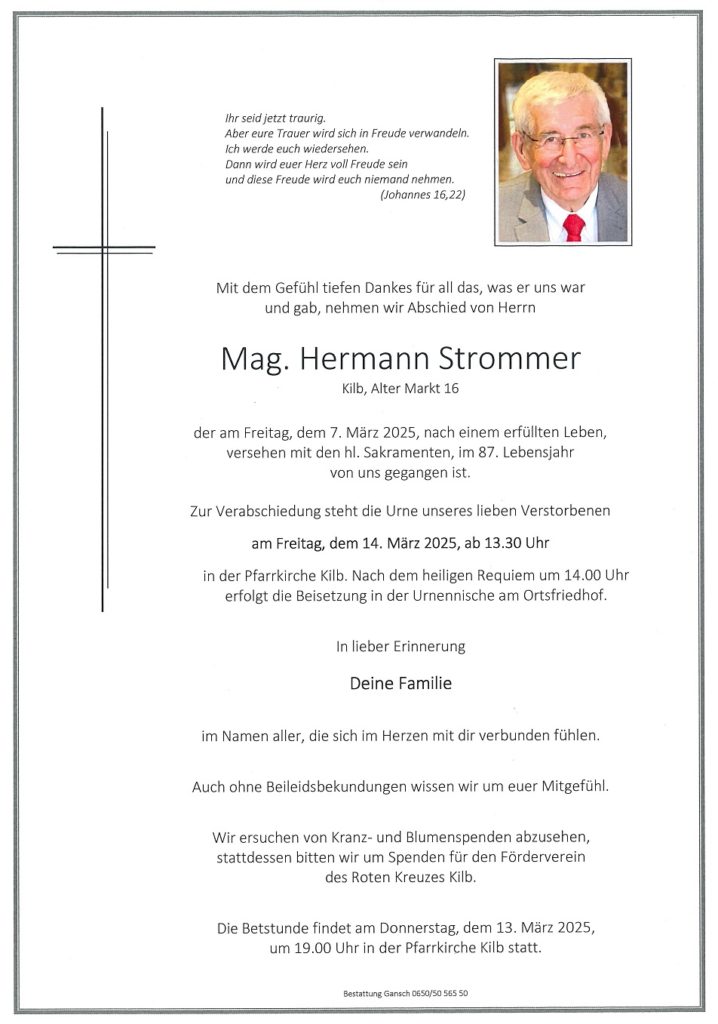 Ihr seid jetzt traurig.
Aber eure Trauer wird sich in Freude verwandeln.
Ich werde euch wiedersehen.
Dann wird euer Herz voll Freude sein
und diese Freude wird euch niemand nehmen.
(Johannes 16,22)

Mit dem Gefühl tiefen Dankes für all das, was er uns war und gab, nehmen wir Abschied von Herrn

Mag. Hermann Strommer
Kilb, Alter Markt 16

der am Freitag, dem 7. März 2025, nach einem erfüllten Leben, versehen mit den hl. Sakramenten, im 87. Lebensjahr von uns gegangen ist.

Zur Verabschiedung steht die Urne unseres lieben Verstorbenen

am Freitag, dem 14. März 2025, ab 13.30 Uhr

in der Pfarrkirche Kilb. Nach dem heiligen Requiem um 14.00 Uhr erfolgt die Beisetzung in der Urnennische am Ortsfriedhof.

In lieber Erinnerung

Deine Familie

im Namen aller, die sich im Herzen mit dir verbunden fühlen.

Auch ohne Beileidsbekundungen wissen wir um euer Mitgefühl.

Wir ersuchen von Kranz- und Blumenspenden abzusehen, stattdessen bitten wir um Spenden für den Förderverein des Roten Kreuzes Kilb.

Die Betstunde findet am Donnerstag, dem 13. März 2025, um 19.00 Uhr in der Pfarrkirche Kilb statt.

Bestattung Gansch 0650/50 565 50